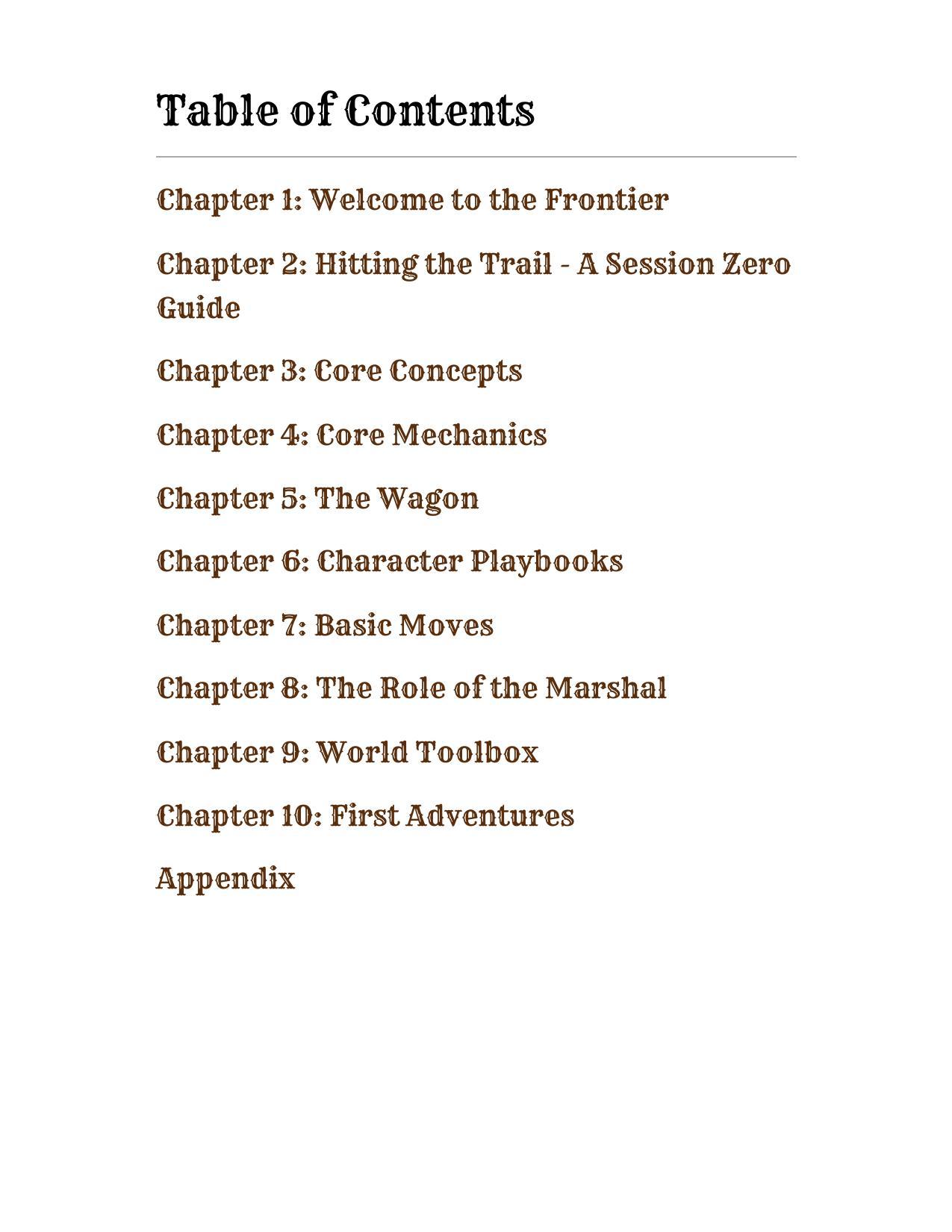 Table of Contents

Chapter 1: Welcome to the Frontier

Chapter 2: Hitting the Trail - A Session Zero Guide

Chapter 3: Core Concepts

Chapter 4: Core Mechanics

Chapter 5: The Wagon

Chapter 6: Character Playbooks

Chapter 7: Basic Moves

Chapter 8: The Role of the Marshal

Chapter 9: World Toolbox

Chapter 10: First Adventures

Appendix